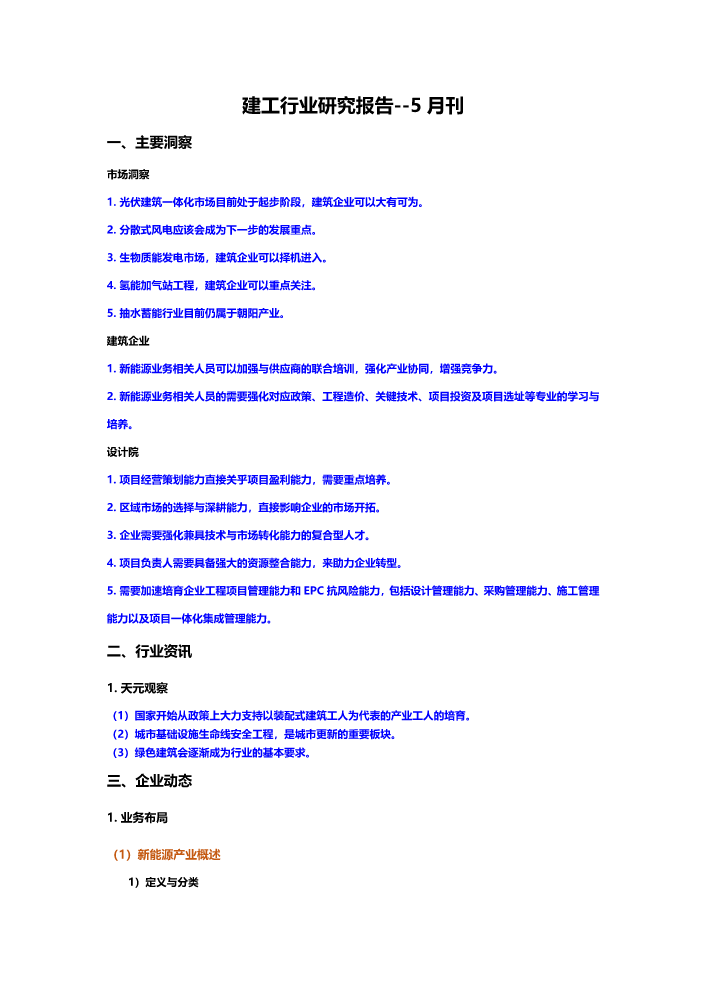 建工行业研究报告--5 月刊

一、主要洞察

市场洞察

1. 光伏建筑一体化市场目前处于起步阶段，建筑企业可以大有可为。

2. 分散式风电应该会成为下一步的发展重点。

3. 生物质能发电市场，建筑企业可以择机进入。

4. 氢能加气站工程，建筑企业可以重点关注。

5. 抽水蓄能行业目前仍属于朝阳产业。

建筑企业

1. 新能源业务相关人员可以加强与供应商的联合培训，强化产业协同，增强竞争力。

2. 新能源业务相关人员的需要强化对应政策、工程造价、关键技术、项目投资及项目选址等专业的学习与培养。

设计院

1. 项目经营策划能力直接关乎项目盈利能力，需要重点培养。

2. 区域市场的选择与深耕能力，直接影响企业的市场开拓。

3. 企业需要强化兼具技术与市场转化能力的复合型人才。

4. 项目负责人需要具备强大的资源整合能力，来助力企业转型。

5. 需要加速培育企业工程项目管理能力和 EPC 抗风险能力，包括设计管理能力、采购管理能力、施工管理能力以及项目一体化集成管理能力。

二、行业资讯

1. 天元观察

（1）国家开始从政策上大力支持以装配式建筑工人为代表的产业工人的培育。
（2）城市基础设施生命线安全工程，是城市更新的重要板块。
（3）绿色建筑会逐渐成为行业的基本要求。

三、企业动态

1. 业务布局

（1）新能源产业概述

1）定义与分类